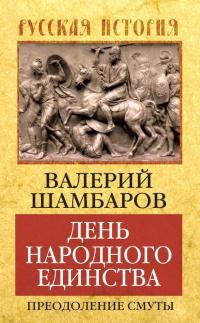 РУССКАЯ ИСТОРИЯ

ВАЛЕРИЙ ШАМБАРОВ

ДЕНЬ НАРОДНОГО ЕДИНСТВА

ПРЕОДОЛЕНИЕ СМУТЫ